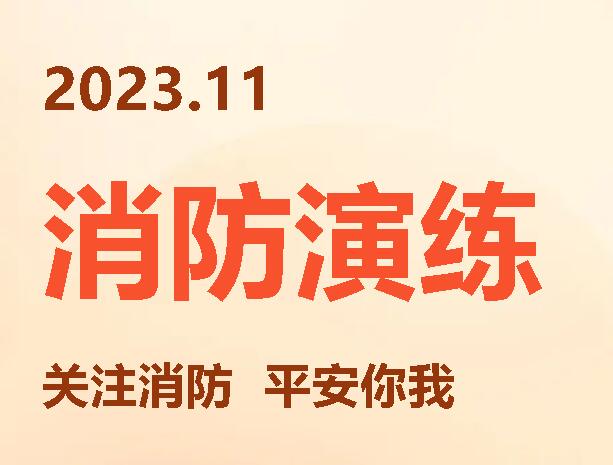 2023.11

消防演练

关注消防 平安你我